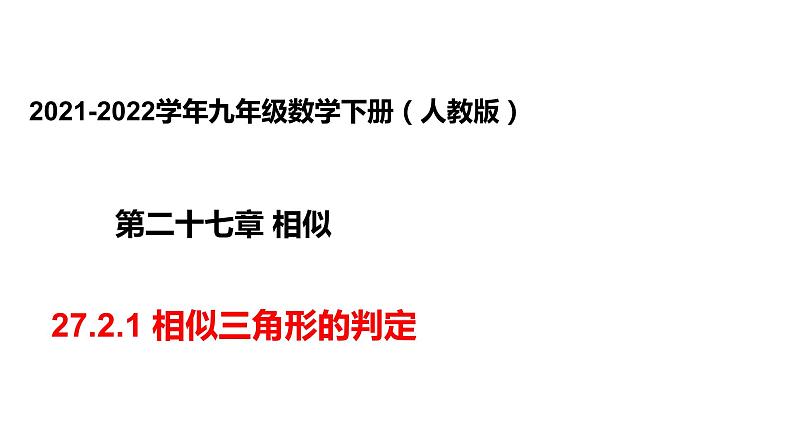 2021-2022学年九年级数学下册（人教版）

第二十七章 相似

27.2.1 相似三角形的判定